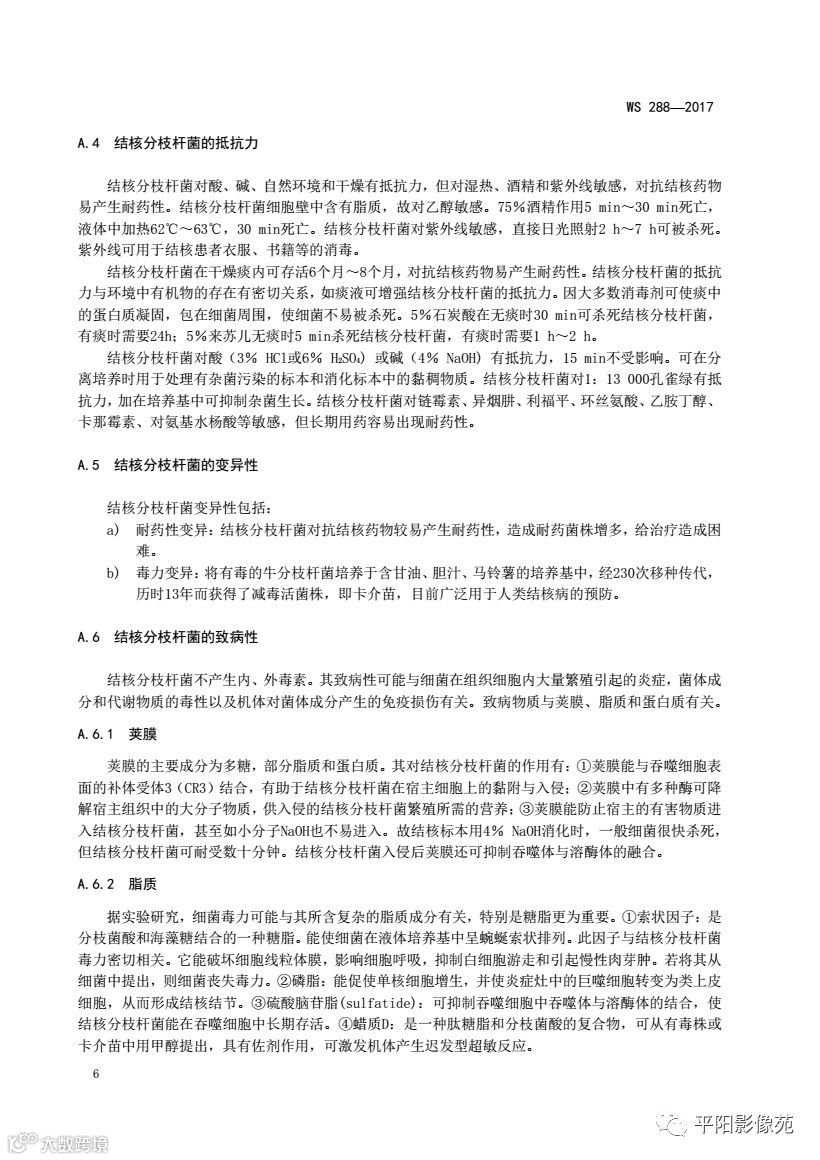 WS 288—2017

A.4 结核分枝杆菌的抵抗力

结核分枝杆菌对酸、碱、自然环境和干燥有抵抗力，但对湿热、酒精和紫外线敏感，对抗结核药物易产生耐药性。结核分枝杆菌细胞壁中含有脂质，故对乙醇敏感。75%酒精作用5 min～30 min死亡，液体中加热62℃～63℃，30 min死亡。结核分枝杆菌对紫外线敏感，直接日光照射2 h～7 h可被杀死。紫外线可用于结核患者衣服、书籍等的消毒。

结核分枝杆菌在干燥痰内可存活6个月～8个月，对抗结核药物易产生耐药性。结核分枝杆菌的抵抗力与环境中有机物的存在有密切关系，如痰液可增强结核分枝杆菌的抵抗力。因大多数消毒剂可使痰中的蛋白质凝固，包在细菌周围，使细菌不易被杀死。5%石炭酸在无痰时30 min可杀死结核分枝杆菌，有痰时需要24h；5%来苏儿无痰时5 min杀死结核分枝杆菌，有痰时需要1 h～2 h。

结核分枝杆菌对酸（3% HCl或6% $H_2SO_4$）或碱（4% NaOH）有抵抗力，15 min不受影响。可在分离培养时用于处理有杂菌污染的标本和消化标本中的黏稠物质。结核分枝杆菌对1：13 000孔雀绿有抵抗力，加在培养基中可抑制杂菌生长。结核分枝杆菌对链霉素、异烟肼、利福平、环丝氨酸、乙胺丁醇、卡那霉素、对氨基水杨酸等敏感，但长期用药容易出现耐药性。

A.5 结核分枝杆菌的变异性

结核分枝杆菌变异性包括：

a) 耐药性变异：结核分枝杆菌对抗结核药物较易产生耐药性，造成耐药菌株增多，给治疗造成困难。

b) 毒力变异：将有毒的牛分枝杆菌培养于含甘油、胆汁、马铃薯的培养基中，经230次移种传代，历时13年而获得了减毒活菌株，即卡介苗，目前广泛用于人类结核病的预防。

A.6 结核分枝杆菌的致病性

结核分枝杆菌不产生内、外毒素。其致病性可能与细菌在组织细胞内大量繁殖引起的炎症，菌体成分和代谢物质的毒性以及机体对菌体成分产生的免疫损伤有关。致病物质与荚膜、脂质和蛋白质有关。

A.6.1 荚膜

荚膜的主要成分为多糖，部分脂质和蛋白质。其对结核分枝杆菌的作用有：①荚膜能与吞噬细胞表面的补体受体3（CR3）结合，有助于结核分枝杆菌在宿主细胞上的黏附与入侵；②荚膜中有多种酶可降解宿主组织中的大分子物质，供入侵的结核分枝杆菌繁殖所需的营养；③荚膜能防止宿主的有害物质进入结核分枝杆菌，甚至如小分子NaOH也不易进入。故结核标本用4% NaOH消化时，一般细菌很快杀死，但结核分枝杆菌可耐受数十分钟。结核分枝杆菌入侵后荚膜还可抑制吞噬体与溶酶体的融合。

A.6.2 脂质

据实验研究，细菌毒力可能与其所含复杂的脂质成分有关，特别是糖脂更为重要。①索状因子：是分枝菌酸和海藻糖结合的一种糖脂。能使细菌在液体培养基中呈蜿蜒索状排列。此因子与结核分枝杆菌毒力密切相关。它能破坏细胞线粒体膜，影响细胞呼吸，抑制白细胞游走和引起慢性肉芽肿。若将其从细菌中提出，则细菌丧失毒力。②磷脂：能促使单核细胞增生，并使炎症灶中的巨噬细胞转变为类上皮细胞，从而形成结核结节。③硫酸脑苷脂(sulfatide)：可抑制吞噬细胞中吞噬体与溶酶体的结合，使结核分枝杆菌能在吞噬细胞中长期存活。④蜡质D：是一种肽糖脂和分枝菌酸的复合物，可从有毒株或卡介苗中用甲醇提出，具有佐剂作用，可激发机体产生迟发型超敏反应。

6

平阳影像苑

大数跨境